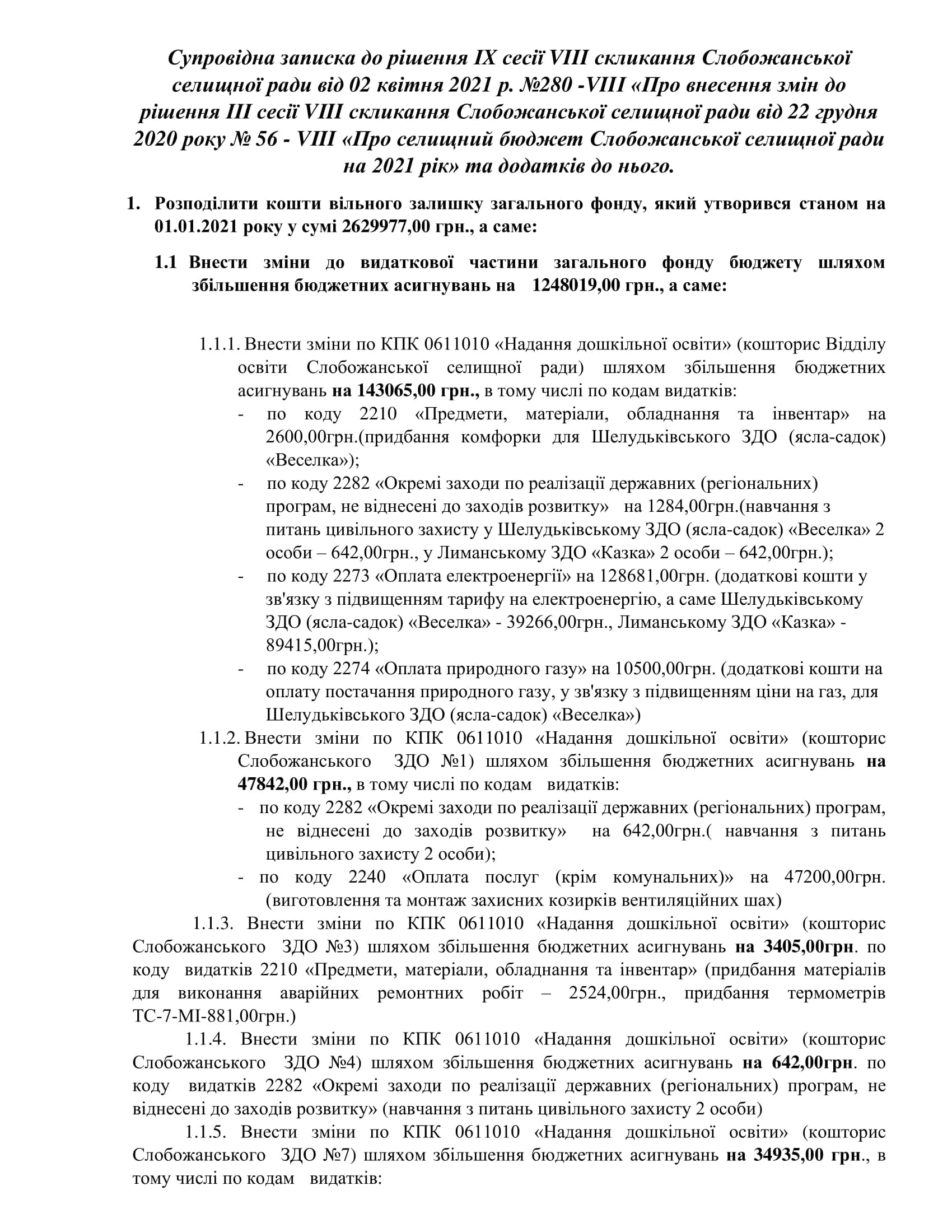 Супровідна записка до рішення IX сесії VIII скликання Слобожанської селищної ради від 02 квітня 2021 р. №280 -VIII «Про внесення змін до рішення III сесії VIII скликання Слобожанської селищної ради від 22 грудня 2020 року № 56 - VIII «Про селищний бюджет Слобожанської селищної ради на 2021 рік» та додатків до нього.

1. Розподілити кошти вільного залишку загального фонду, який утворився станом на 01.01.2021 року у сумі 2629977,00 грн., а саме:

1.1 Внести зміни до видаткової частини загального фонду бюджету шляхом збільшення бюджетних асигнувань на 1248019,00 грн., а саме:

1.1.1. Внести зміни по КПК 0611010 «Надання дошкільної освіти» (кошторис Відділу освіти Слобожанської селищної ради) шляхом збільшення бюджетних асигнувань на 143065,00 грн., в тому числі по кодам видатків:
- по коду 2210 «Предмети, матеріали, обладнання та інвентар» на 2600,00грн.(придбання комфорки для Шелудьківського ЗДО (ясла-садок) «Веселка»);
- по коду 2282 «Окремі заходи по реалізації державних (регіональних) програм, не віднесені до заходів розвитку» на 1284,00грн.(навчання з питань цивільного захисту у Шелудьківському ЗДО (ясла-садок) «Веселка» 2 особи – 642,00грн., у Лиманському ЗДО «Казка» 2 особи – 642,00грн.);
- по коду 2273 «Оплата електроенергії» на 128681,00грн. (додаткові кошти у зв'язку з підвищенням тарифу на електроенергію, а саме Шелудьківському ЗДО (ясла-садок) «Веселка» - 39266,00грн., Лиманському ЗДО «Казка» - 89415,00грн.);
- по коду 2274 «Оплата природного газу» на 10500,00грн. (додаткові кошти на оплату постачання природного газу, у зв'язку з підвищенням ціни на газ, для Шелудьківського ЗДО (ясла-садок) «Веселка»)
1.1.2. Внести зміни по КПК 0611010 «Надання дошкільної освіти» (кошторис Слобожанського ЗДО №1) шляхом збільшення бюджетних асигнувань на 47842,00 грн., в тому числі по кодам видатків:
- по коду 2282 «Окремі заходи по реалізації державних (регіональних) програм, не віднесені до заходів розвитку» на 642,00грн.( навчання з питань цивільного захисту 2 особи);
- по коду 2240 «Оплата послуг (крім комунальних)» на 47200,00грн. (виготовлення та монтаж захисних козирків вентиляційних шах)
1.1.3. Внести зміни по КПК 0611010 «Надання дошкільної освіти» (кошторис Слобожанського ЗДО №3) шляхом збільшення бюджетних асигнувань на 3405,00грн. по коду видатків 2210 «Предмети, матеріали, обладнання та інвентар» (придбання матеріалів для виконання аварійних ремонтних робіт – 2524,00грн., придбання термометрів ТС-7-МІ-881,00грн.)
1.1.4. Внести зміни по КПК 0611010 «Надання дошкільної освіти» (кошторис Слобожанського ЗДО №4) шляхом збільшення бюджетних асигнувань на 642,00грн. по коду видатків 2282 «Окремі заходи по реалізації державних (регіональних) програм, не віднесені до заходів розвитку» (навчання з питань цивільного захисту 2 особи)
1.1.5. Внести зміни по КПК 0611010 «Надання дошкільної освіти» (кошторис Слобожанського ЗДО №7) шляхом збільшення бюджетних асигнувань на 34935,00 грн., в тому числі по кодам видатків: